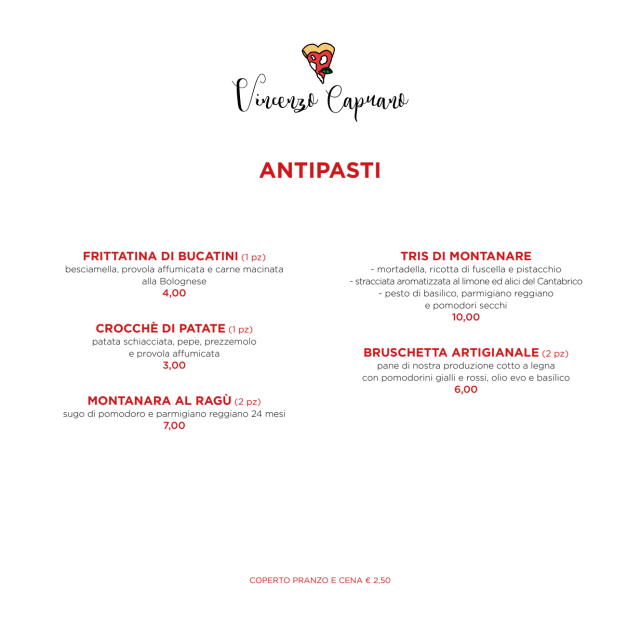 Vincenzo Capuano

ANTIPASTI

FRITTATINA DI BUCATINI (1 pz)
besciamella, provola affumicata e carne macinata alla Bolognese
4,00

CROCCHÈ DI PATATE (1 pz)
patata schiacciata, pepe, prezzemolo e provola affumicata
3,00

MONTANARA AL RAGÙ (2 pz)
sugo di pomodoro e parmigiano reggiano 24 mesi
7,00

TRIS DI MONTANARE
- mortadella, ricotta di fuscella e pistacchio
- stracciata aromatizzata al limone ed alici del Cantabrico
- pesto di basilico, parmigiano reggiano e pomodori secchi
10,00

BRUSCHETTA ARTIGIANALE (2 pz)
pane di nostra produzione cotto a legna con pomodorini gialli e rossi, olio evo e basilico
6,00

COPERTO PRANZO E CENA € 2,50